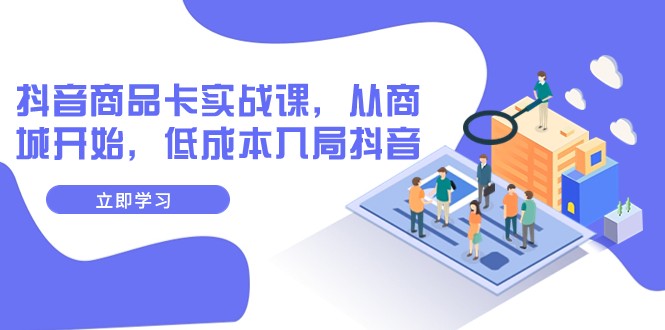 抖音商品卡实战课，从商城开始，低成本入局抖音

立即学习